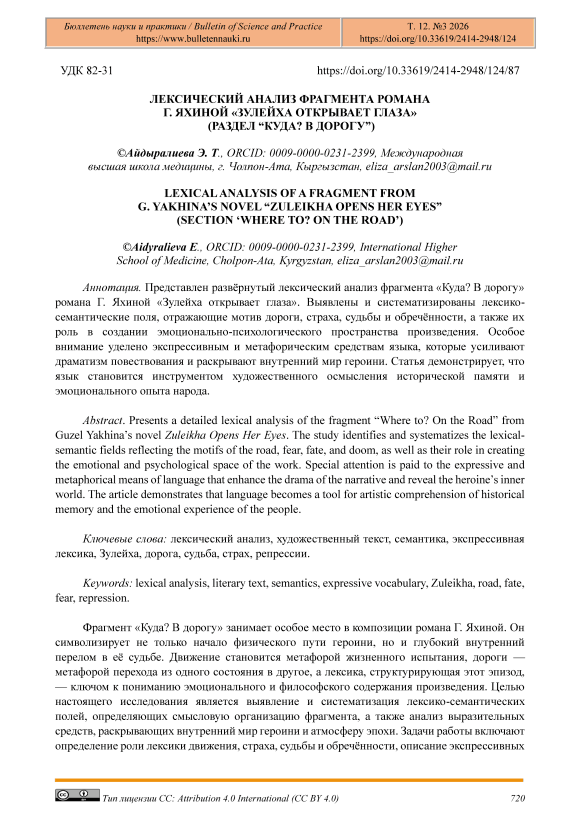 Бюллетень науки и практики / Bulletin of Science and Practice
https://www.bulletennauki.ru

Т. 12. №3 2026
https://doi.org/10.33619/2414-2948/124

УДК 82-31

https://doi.org/10.33619/2414-2948/124/87

ЛЕКСИЧЕСКИЙ АНАЛИЗ ФРАГМЕНТА РОМАНА
Г. ЯХИНОЙ «ЗУЛЕЙХА ОТКРЫВАЕТ ГЛАЗА»
(РАЗДЕЛ “КУДА? В ДОРОГУ”)

©Айдыралиева Э. Т., ORCID: 0009-0000-0231-2399, Международная высшая школа медицины, г. Чолпон-Ата, Кыргызстан, eliza_arslan2003@mail.ru

LEXICAL ANALYSIS OF A FRAGMENT FROM
G. YAKHINA'S NOVEL “ZULEIKHA OPENS HER EYES”
(SECTION ‘WHERE TO? ON THE ROAD’)

©Aidyralieva E., ORCID: 0009-0000-0231-2399, International Higher School of Medicine, Cholpon-Ata, Kyrgyzstan, eliza_arslan2003@mail.ru

Аннотация. Представлен развёрнутый лексический анализ фрагмента «Куда? В дорогу» романа Г. Яхиной «Зулейха открывает глаза». Выявлены и систематизированы лексико-семантические поля, отражающие мотив дороги, страха, судьбы и обречённости, а также их роль в создании эмоционально-психологического пространства произведения. Особое внимание уделено экспрессивным и метафорическим средствам языка, которые усиливают драматизм повествования и раскрывают внутренний мир героини. Статья демонстрирует, что язык становится инструментом художественного осмысления исторической памяти и эмоционального опыта народа.

Abstract. Presents a detailed lexical analysis of the fragment “Where to? On the Road” from Guzel Yakhina's novel Zuleikha Opens Her Eyes. The study identifies and systematizes the lexical-semantic fields reflecting the motifs of the road, fear, fate, and doom, as well as their role in creating the emotional and psychological space of the work. Special attention is paid to the expressive and metaphorical means of language that enhance the drama of the narrative and reveal the heroine's inner world. The article demonstrates that language becomes a tool for artistic comprehension of historical memory and the emotional experience of the people.

Ключевые слова: лексический анализ, художественный текст, семантика, экспрессивная лексика, Зулейха, дорога, судьба, страх, репрессии.

Keywords: lexical analysis, literary text, semantics, expressive vocabulary, Zuleikha, road, fate, fear, repression.

Фрагмент «Куда? В дорогу» занимает особое место в композиции романа Г. Яхиной. Он символизирует не только начало физического пути героини, но и глубокий внутренний перелом в её судьбе. Движение становится метафорой жизненного испытания, дороги — метафорой перехода из одного состояния в другое, а лексика, структурирующая этот эпизод, — ключом к пониманию эмоционального и философского содержания произведения. Целью настоящего исследования является выявление и систематизация лексико-семантических полей, определяющих смысловую организацию фрагмента, а также анализ выразительных средств, раскрывающих внутренний мир героини и атмосферу эпохи. Задачи работы включают определение роли лексики движения, страха, судьбы и обречённости, описание экспрессивных

Тип лицензии CC: Attribution 4.0 International (CC BY 4.0)

720